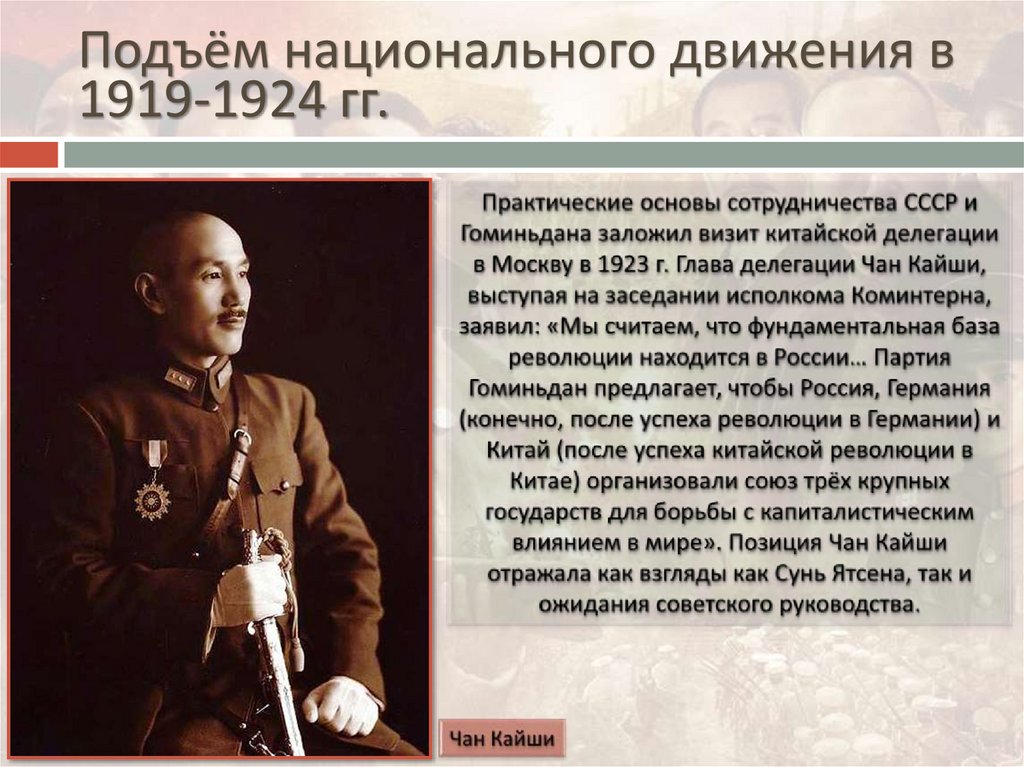 Подъём национального движения в 1919-1924 гг.

Практические основы сотрудничества СССР и Гоминьдана заложил визит китайской делегации в Москву в 1923 г. Глава делегации Чан Кайши, выступая на заседании исполкома Коминтерна, заявил: «Мы считаем, что фундаментальная база революции находится в России… Партия Гоминьдан предлагает, чтобы Россия, Германия (конечно, после успеха революции в Германии) и Китай (после успеха китайской революции в Китае) организовали союз трёх крупных государств для борьбы с капиталистическим влиянием в мире». Позиция Чан Кайши отражала как взгляды как Сунь Ятсена, так и ожидания советского руководства.

Чан Кайши